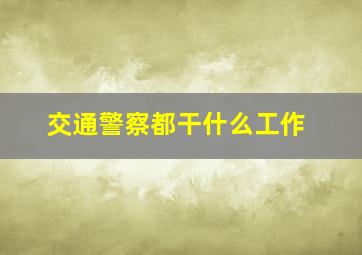 交通警察都干什么工作